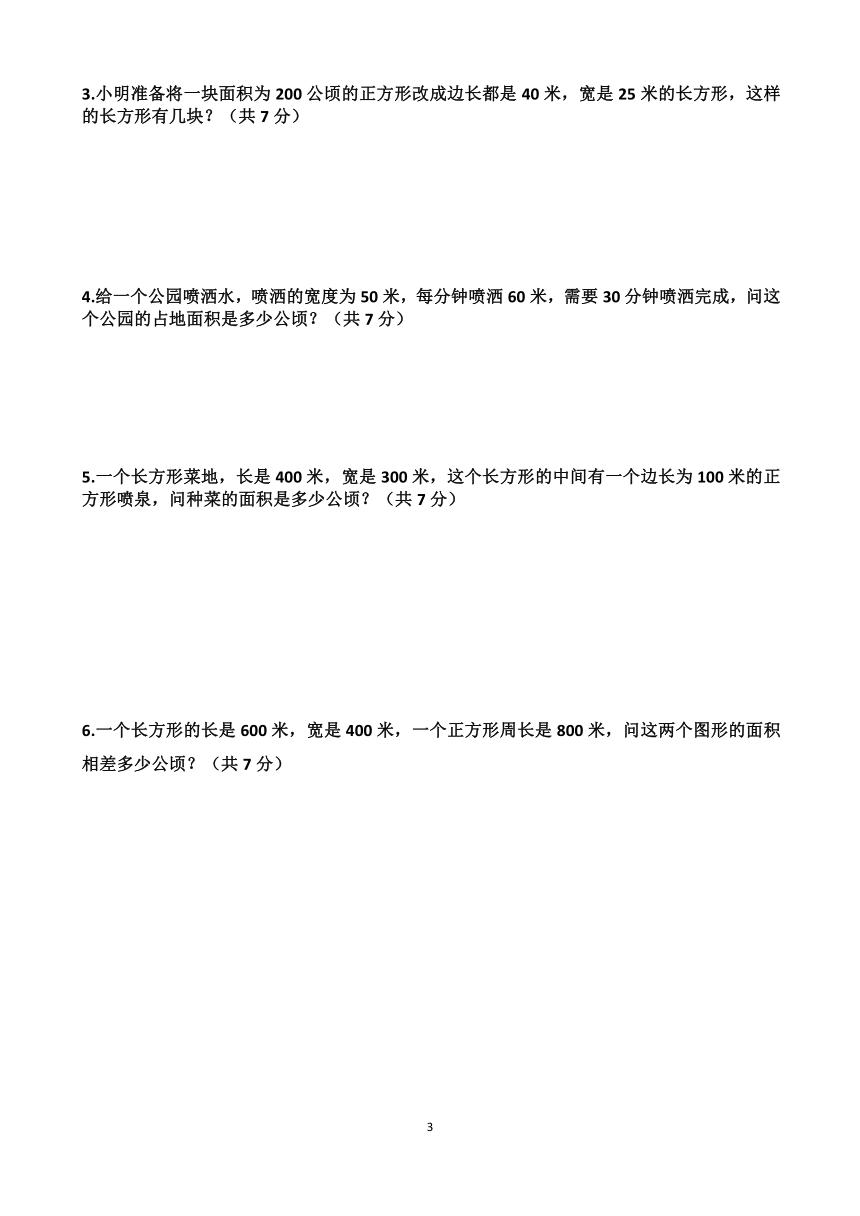 3.小明准备将一块面积为 200 公顷的正方形改成边长都是 40 米，宽是 25 米的长方形，这样的长方形有几块？（共 7 分）

4.给一个公园喷洒水，喷洒的宽度为 50 米，每分钟喷洒 60 米，需要 30 分钟喷洒完成，问这个公园的占地面积是多少公顷？（共 7 分）

5.一个长方形菜地，长是 400 米，宽是 300 米，这个长方形的中间有一个边长为 100 米的正方形喷泉，问种菜的面积是多少公顷？（共 7 分）

6.一个长方形的长是 600 米，宽是 400 米，一个正方形周长是 800 米，问这两个图形的面积相差多少公顷？（共 7 分）

3